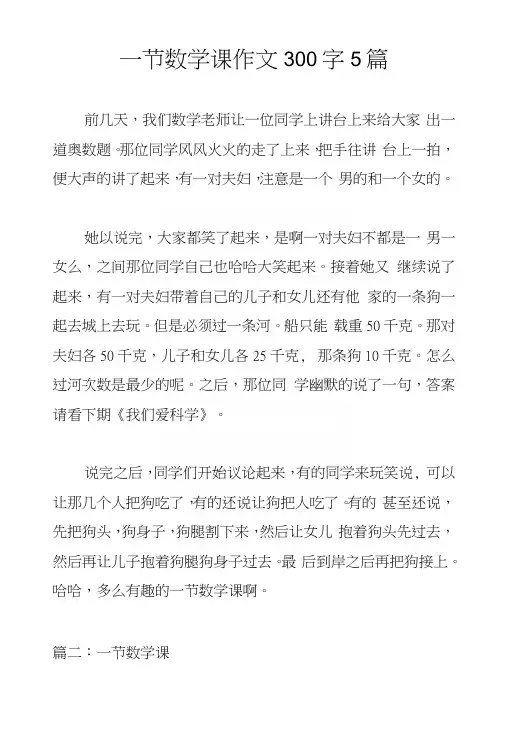 一节数学课作文 300 字 5 篇

前几天，我们数学老师让一位同学上讲台上来给大家 出一道奥数题。那位同学风风火火的走了上来，把手往讲 台上一拍，便大声的讲了起来，有一对夫妇，注意是一个 男的和一个女的。

她以说完，大家都笑了起来，是啊一对夫妇不都是一 男一女么，之间那位同学自己也哈哈大笑起来。接着她又 继续说了起来，有一对夫妇带着自己的儿子和女儿还有他 家的一条狗一起去城上去玩。但是必须过一条河。船只能 载重 50 千克。那对夫妇各 50 千克，儿子和女儿各 25 千克， 那条狗 10 千克。怎么过河次数是最少的呢。之后，那位同 学幽默的说了一句，答案请看下期《我们爱科学》。

说完之后，同学们开始议论起来，有的同学来玩笑说，可以让那几个人把狗吃了，有的还说让狗把人吃了。有的 甚至还说，先把狗头，狗身子，狗腿割下来，然后让女儿 抱着狗头先过去，然后再让儿子抱着狗腿狗身子过去。最 后到岸之后再把狗接上。哈哈，多么有趣的一节数学课啊。

篇二：一节数学课